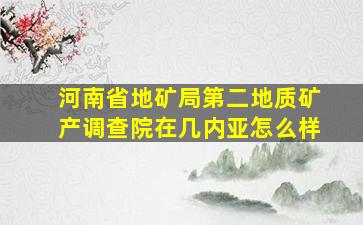 河南省地矿局第二地质矿产调查院在几内亚怎么样